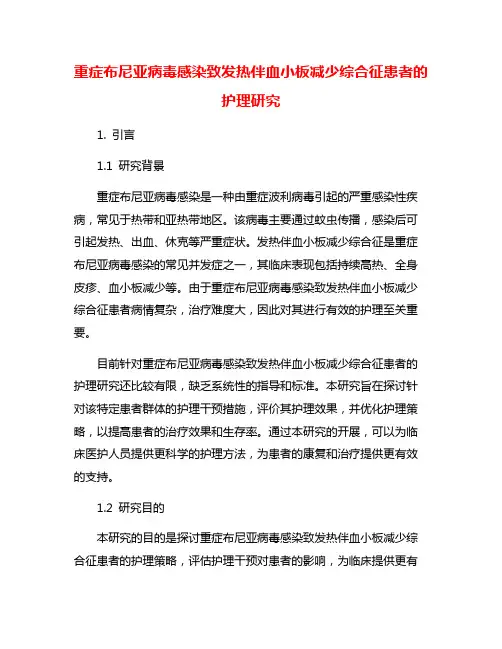 重症布尼亚病毒感染致发热伴血小板减少综合征患者的护理研究

1. 引言

1.1 研究背景

重症布尼亚病毒感染是一种由重症波利病毒引起的严重感染性疾病，常见于热带和亚热带地区。该病毒主要通过蚊虫传播，感染后可引起发热、出血、休克等严重症状。发热伴血小板减少综合征是重症布尼亚病毒感染的常见并发症之一，其临床表现包括持续高热、全身皮疹、血小板减少等。由于重症布尼亚病毒感染致发热伴血小板减少综合征患者病情复杂，治疗难度大，因此对其进行有效的护理至关重要。

目前针对重症布尼亚病毒感染致发热伴血小板减少综合征患者的护理研究还比较有限，缺乏系统性的指导和标准。本研究旨在探讨针对该特定患者群体的护理干预措施，评价其护理效果，并优化护理策略，以提高患者的治疗效果和生存率。通过本研究的开展，可以为临床医护人员提供更科学的护理方法，为患者的康复和治疗提供更有效的支持。

1.2 研究目的

本研究的目的是探讨重症布尼亚病毒感染致发热伴血小板减少综合征患者的护理策略，评估护理干预对患者的影响，为临床提供更有